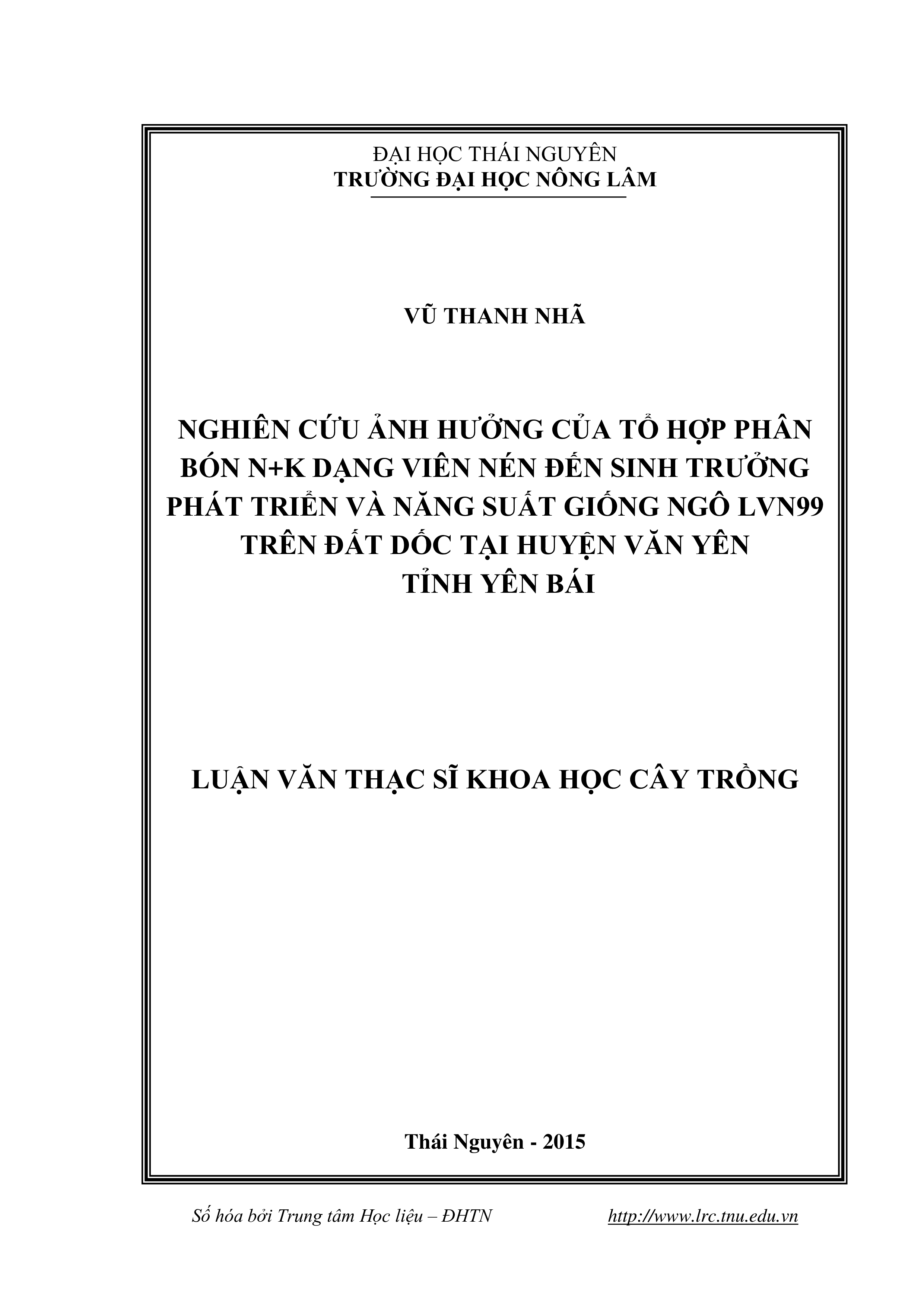 ĐẠI HỌC THÁI NGUYÊN
TRƯỜNG ĐẠI HỌC NÔNG LÂM

VŨ THANH NHÃ

NGHIÊN CỨU ẢNH HƯỞNG CỦA TỔ HỢP PHÂN BÓN N+K DẠNG VIÊN NÉN ĐẾN SINH TRƯỞNG PHÁT TRIỂN VÀ NĂNG SUẤT GIỐNG NGÔ LVN99 TRÊN ĐẤT DỐC TẠI HUYỆN VĂN YÊN TỈNH YÊN BÁI

LUẬN VĂN THẠC SĨ KHOA HỌC CÂY TRỒNG

Thái Nguyên - 2015

Số hóa bởi Trung tâm Học liệu – ĐHTN http://www.lrc.tnu.edu.vn